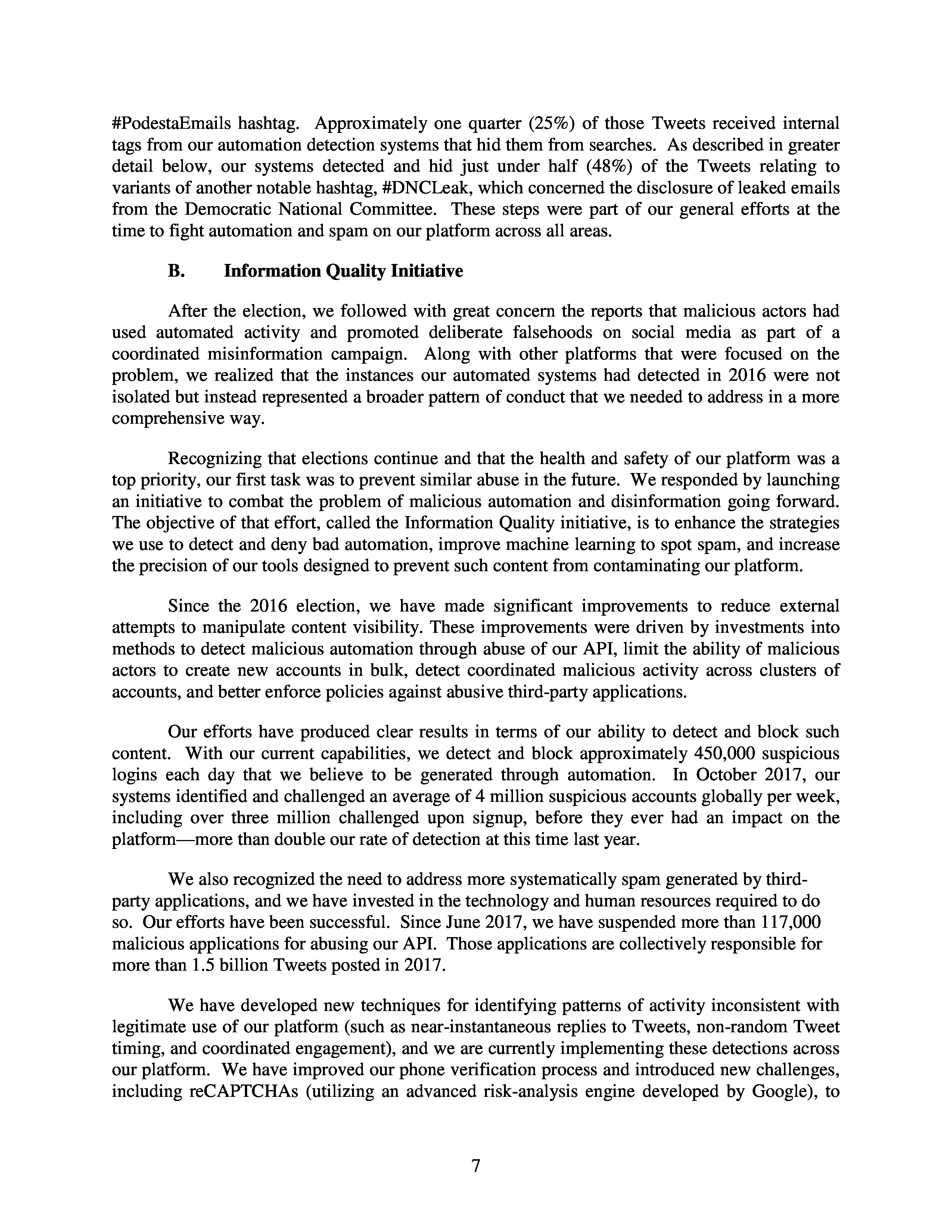 #PodestaEmails hashtag. Approximately one quarter (25%) of those Tweets received internal tags from our automation detection systems that hid them from searches. As described in greater detail below, our systems detected and hid just under half (48%) of the Tweets relating to variants of another notable hashtag, #DNCLeak, which concerned the disclosure of leaked emails from the Democratic National Committee. These steps were part of our general efforts at the time to fight automation and spam on our platform across all areas.

B. Information Quality Initiative

After the election, we followed with great concern the reports that malicious actors had used automated activity and promoted deliberate falsehoods on social media as part of a coordinated misinformation campaign. Along with other platforms that were focused on the problem, we realized that the instances our automated systems had detected in 2016 were not isolated but instead represented a broader pattern of conduct that we needed to address in a more comprehensive way.

Recognizing that elections continue and that the health and safety of our platform was a top priority, our first task was to prevent similar abuse in the future. We responded by launching an initiative to combat the problem of malicious automation and disinformation going forward. The objective of that effort, called the Information Quality initiative, is to enhance the strategies we use to detect and deny bad automation, improve machine learning to spot spam, and increase the precision of our tools designed to prevent such content from contaminating our platform.

Since the 2016 election, we have made significant improvements to reduce external attempts to manipulate content visibility. These improvements were driven by investments into methods to detect malicious automation through abuse of our API, limit the ability of malicious actors to create new accounts in bulk, detect coordinated malicious activity across clusters of accounts, and better enforce policies against abusive third-party applications.

Our efforts have produced clear results in terms of our ability to detect and block such content. With our current capabilities, we detect and block approximately 450,000 suspicious logins each day that we believe to be generated through automation. In October 2017, our systems identified and challenged an average of 4 million suspicious accounts globally per week, including over three million challenged upon signup, before they ever had an impact on the platform—more than double our rate of detection at this time last year.

We also recognized the need to address more systematically spam generated by third-party applications, and we have invested in the technology and human resources required to do so. Our efforts have been successful. Since June 2017, we have suspended more than 117,000 malicious applications for abusing our API. Those applications are collectively responsible for more than 1.5 billion Tweets posted in 2017.

We have developed new techniques for identifying patterns of activity inconsistent with legitimate use of our platform (such as near-instantaneous replies to Tweets, non-random Tweet timing, and coordinated engagement), and we are currently implementing these detections across our platform. We have improved our phone verification process and introduced new challenges, including reCAPTCHAs (utilizing an advanced risk-analysis engine developed by Google), to

7